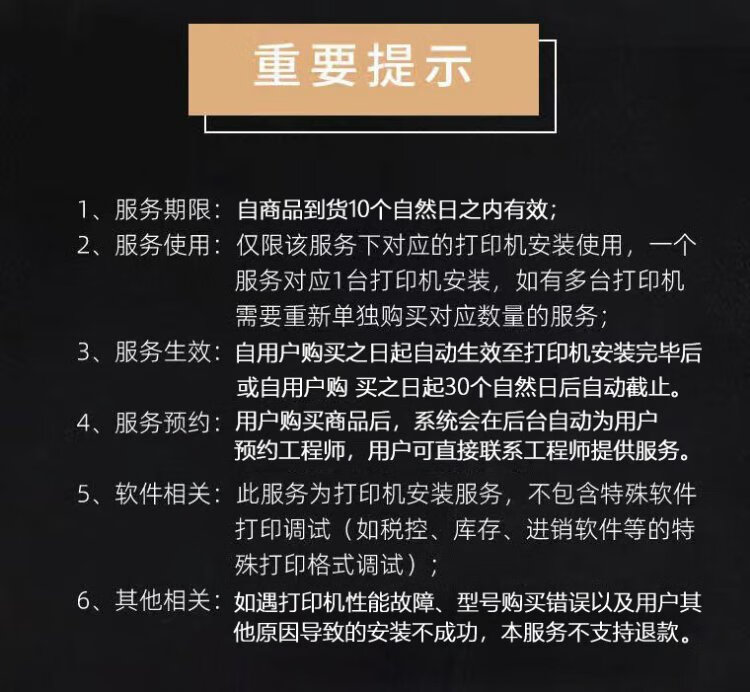 重要提示

1、服务期限：自商品到货10个自然日之内有效；

2、服务使用：仅限该服务下对应的打印机安装使用，一个服务对应1台打印机安装，如有多台打印机需要重新单独购买对应数量的服务；

3、服务生效：自用户购买之日起自动生效至打印机安装完毕后或自用户购 买之日起30个自然日后自动截止。

4、服务预约：用户购买商品后，系统会在后台自动为用户预约工程师，用户可直接联系工程师提供服务。

5、软件相关：此服务为打印机安装服务，不包含特殊软件打印调试（如税控、库存、进销软件等的特殊打印格式调试）；

6、其他相关：如遇打印机性能故障、型号购买错误以及用户其他原因导致的安装不成功，本服务不支持退款。